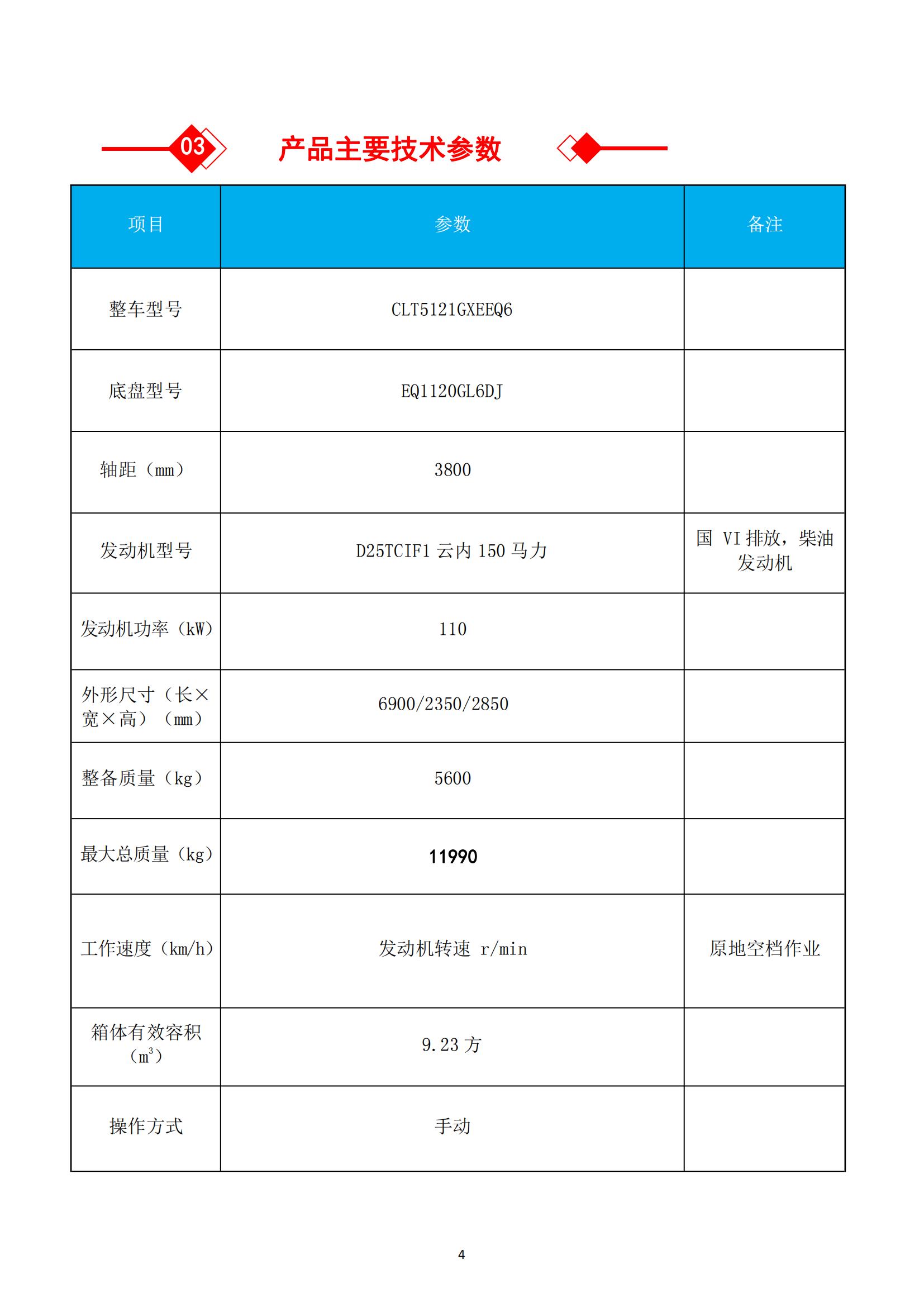 03 产品主要技术参数

| 项目 | 参数 | 备注 |
|---|---|---|
| 整车型号 | CLT5121GXEEQ6 | |
| 底盘型号 | EQ1120GL6DJ | |
| 轴距（mm） | 3800 | |
| 发动机型号 | D25TCIF1 云内 150 马力 | 国 VI 排放，柴油发动机 |
| 发动机功率（kW） | 110 | |
| 外形尺寸（长×宽×高）（mm） | 6900/2350/2850 | |
| 整备质量（kg） | 5600 | |
| 最大总质量（kg） | 11990 | |
| 工作速度（km/h） | 发动机转速 r/min | 原地空档作业 |
| 箱体有效容积（$m^3$） | 9.23 方 | |
| 操作方式 | 手动 | |

4